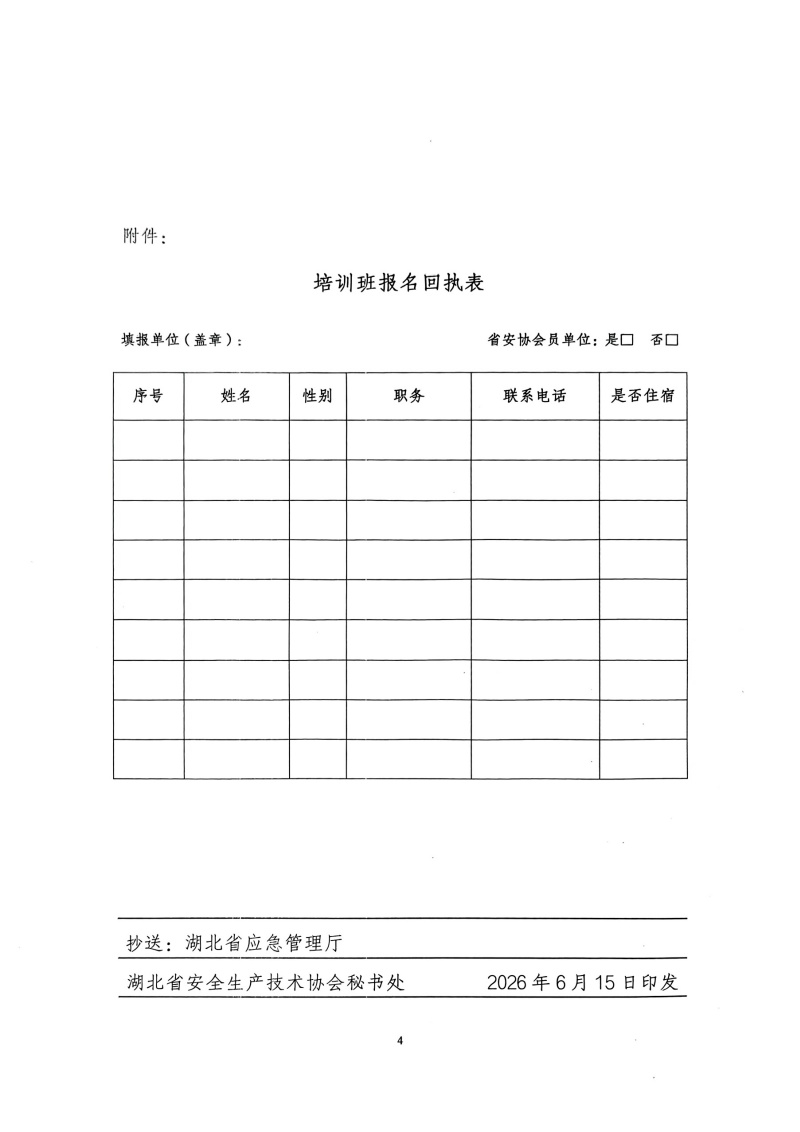 附件：

培训班报名回执表

填报单位（盖章）：

省安协会员单位：是□ 否□

| 序号 | 姓名 | 性别 | 职务 | 联系电话 | 是否住宿 |
|---|---|---|---|---|---|
| | | | | | |
| | | | | | |
| | | | | | |
| | | | | | |
| | | | | | |
| | | | | | |
| | | | | | |
| | | | | | |
| | | | | | |

抄送：湖北省应急管理厅

湖北省安全生产技术协会秘书处 2026年6月15日印发

4